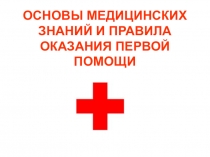 ОСНОВЫ МЕДИЦИНСКИХ ЗНАНИЙ И ПРАВИЛА ОКАЗАНИЯ ПЕРВОЙ ПОМОЩИ